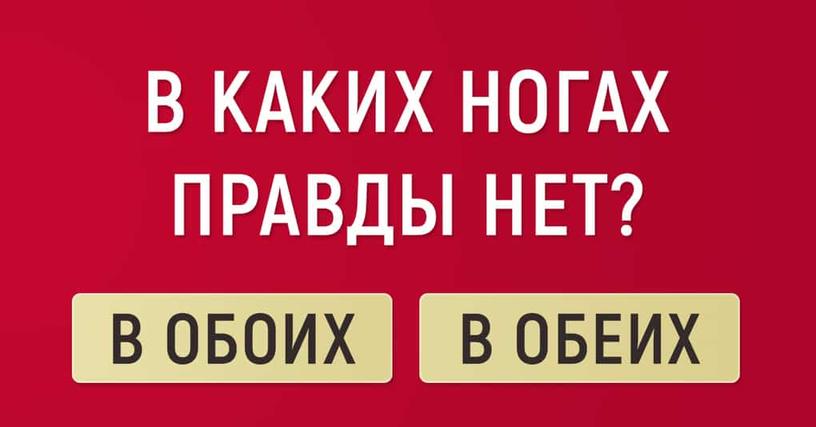 В КАКИХ НОГАХ ПРАВДЫ НЕТ?

В ОБОИХ

В ОБЕИХ